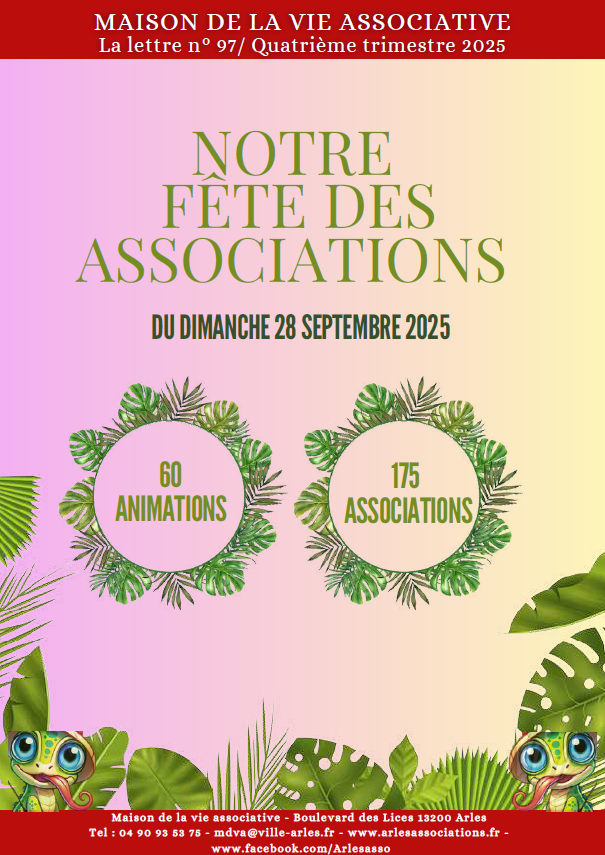 MAISON DE LA VIE ASSOCIATIVE
La lettre n° 97/ Quatrième trimestre 2025

NOTRE
FÊTE DES
ASSOCIATIONS

DU DIMANCHE 28 SEPTEMBRE 2025

60
ANIMATIONS

175
ASSOCIATIONS

Maison de la vie associative - Boulevard des Lices 13200 Arles
Tel : 04 90 93 53 75 - mdva@ville-arles.fr - www.arlesassociations.fr - www.facebook.com/Arlesasso